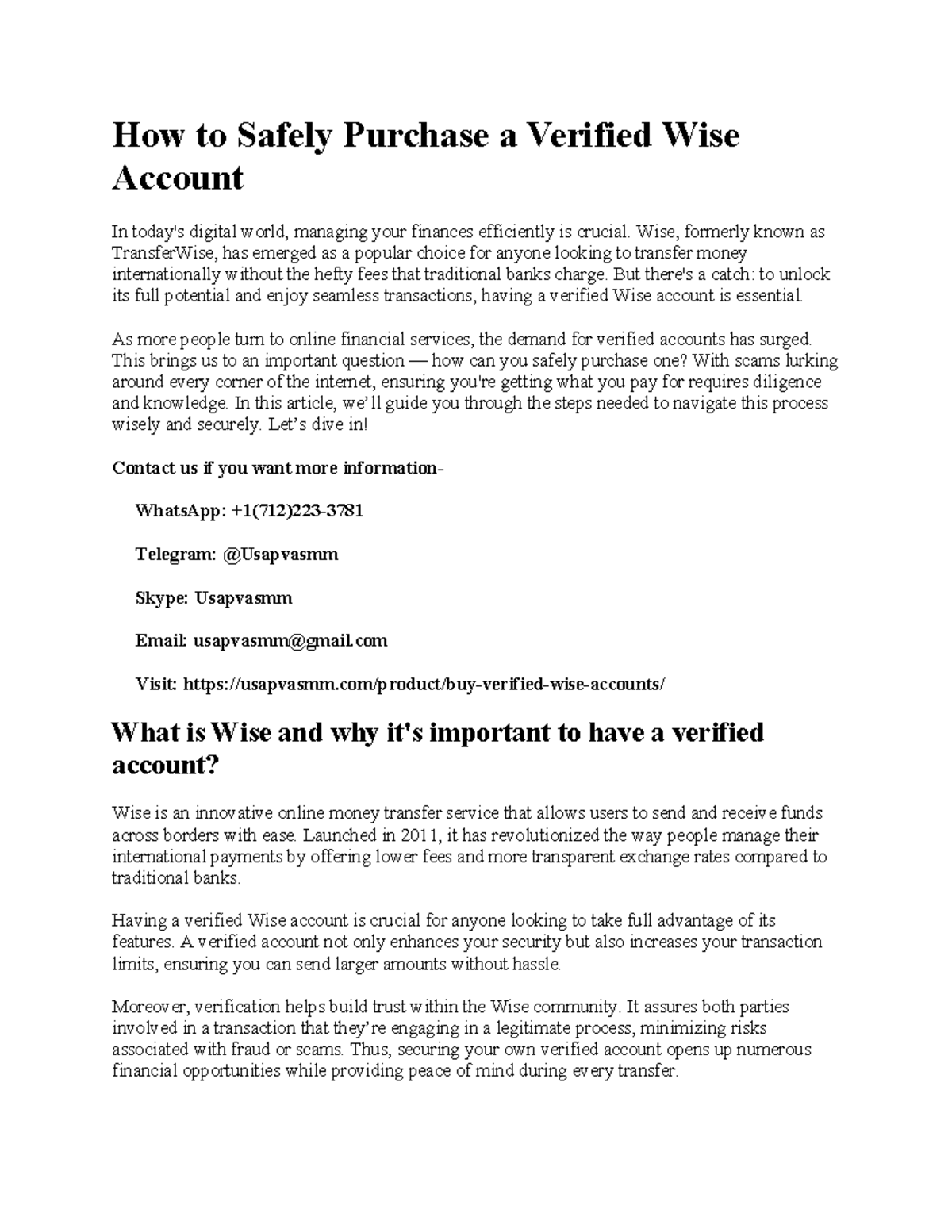 How to Safely Purchase a Verified Wise Account

In today's digital world, managing your finances efficiently is crucial. Wise, formerly known as TransferWise, has emerged as a popular choice for anyone looking to transfer money internationally without the hefty fees that traditional banks charge. But there's a catch: to unlock its full potential and enjoy seamless transactions, having a verified Wise account is essential.

As more people turn to online financial services, the demand for verified accounts has surged. This brings us to an important question — how can you safely purchase one? With scams lurking around every corner of the internet, ensuring you're getting what you pay for requires diligence and knowledge. In this article, we'll guide you through the steps needed to navigate this process wisely and securely. Let's dive in!

Contact us if you want more information-

WhatsApp: +1(712)223-3781

Telegram: @Usapvasmm

Skype: Usapvasmm

Email: usapvasmm@gmail.com

Visit: https://usapvasmm.com/product/buy-verified-wise-accounts/

What is Wise and why it's important to have a verified account?

Wise is an innovative online money transfer service that allows users to send and receive funds across borders with ease. Launched in 2011, it has revolutionized the way people manage their international payments by offering lower fees and more transparent exchange rates compared to traditional banks.

Having a verified Wise account is crucial for anyone looking to take full advantage of its features. A verified account not only enhances your security but also increases your transaction limits, ensuring you can send larger amounts without hassle.

Moreover, verification helps build trust within the Wise community. It assures both parties involved in a transaction that they're engaging in a legitimate process, minimizing risks associated with fraud or scams. Thus, securing your own verified account opens up numerous financial opportunities while providing peace of mind during every transfer.